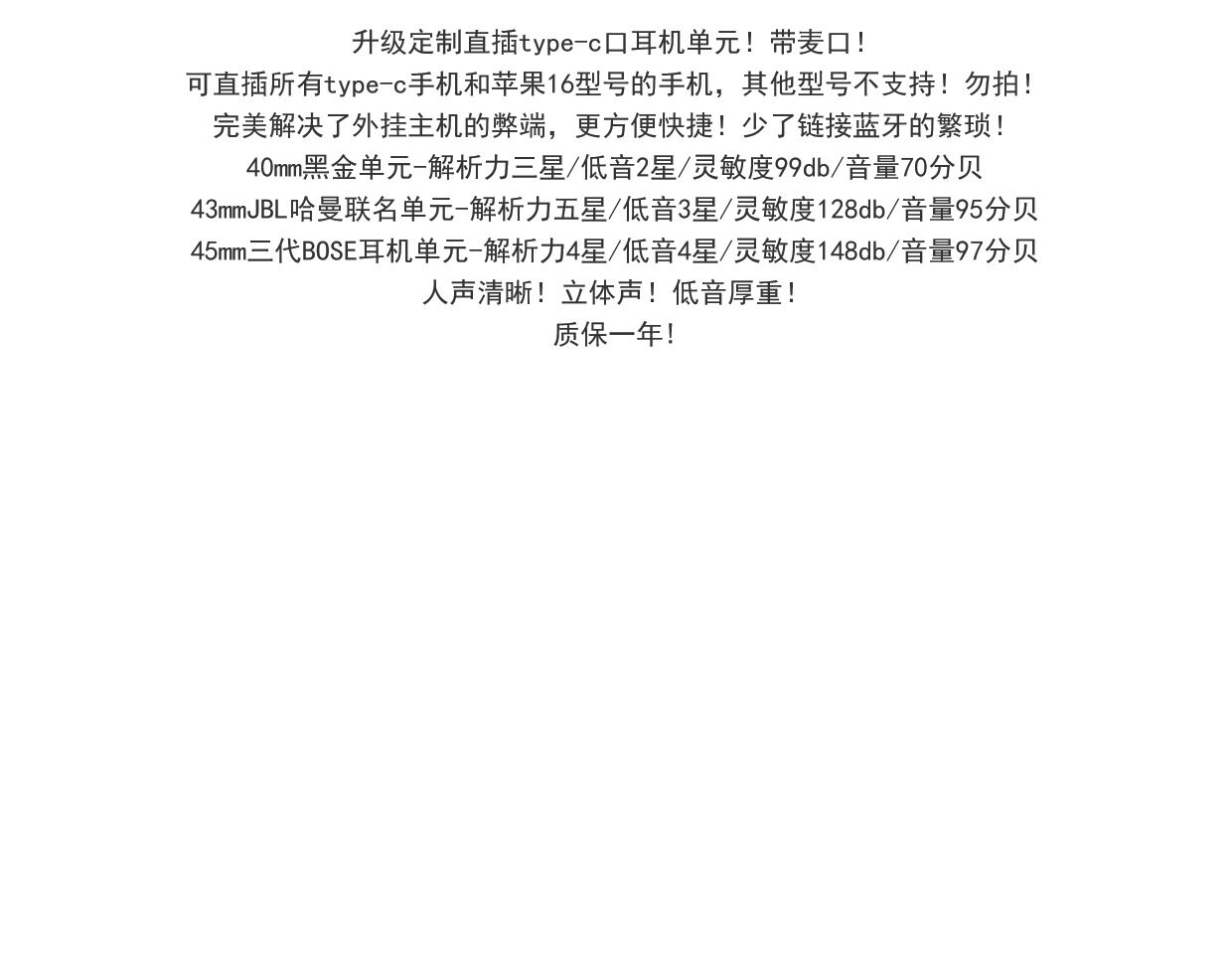 升级定制直插type-c口耳机单元！带麦口！
可直插所有type-c手机和苹果16型号的手机，其他型号不支持！勿拍！
完美解决了外挂主机的弊端，更方便快捷！少了链接蓝牙的繁琐！
40㎜黑金单元-解析力三星/低音2星/灵敏度99db/音量70分贝
43㎜JBL哈曼联名单元-解析力五星/低音3星/灵敏度128db/音量95分贝
45㎜三代BOSE耳机单元-解析力4星/低音4星/灵敏度148db/音量97分贝
人声清晰！立体声！低音厚重！
质保一年!